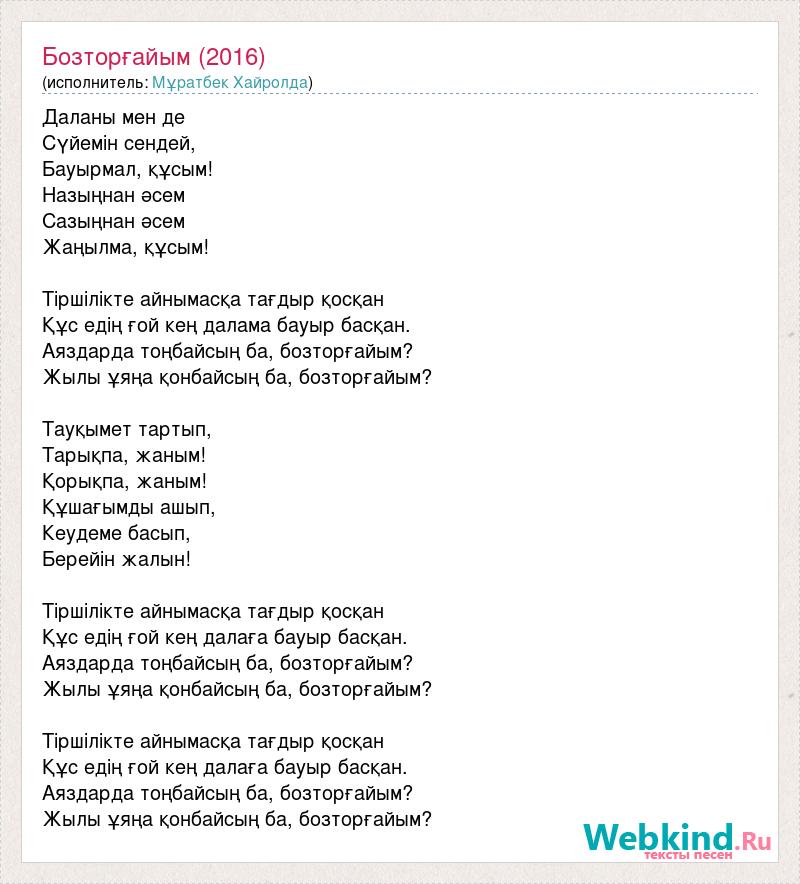 Бозторғайым (2016)
(исполнитель: Мұратбек Хайролда)

Даланы мен де
Сүйемін сендей,
Бауырмал, құсым!
Назыңнан әсем
Сазыңнан әсем
Жаңылма, құсым!

Тіршілікте айнымасқа тағдыр қосқан
Құс едің ғой кең далама бауыр басқан.
Аяздарда тоңбайсың ба, бозторғайым?
Жылы ұяңа қонбайсың ба, бозторғайым?

Тауқымет тартып,
Тарықпа, жаным!
Қорықпа, жаным!
Құшағымды ашып,
Кеудеме басып,
Берейін жалын!

Тіршілікте айнымасқа тағдыр қосқан
Құс едің ғой кең далаға бауыр басқан.
Аяздарда тоңбайсың ба, бозторғайым?
Жылы ұяңа қонбайсың ба, бозторғайым?

Тіршілікте айнымасқа тағдыр қосқан
Құс едің ғой кең далаға бауыр басқан.
Аяздарда тоңбайсың ба, бозторғайым?
Жылы ұяңа қонбайсың ба, бозторғайым?

Webkind.Ru
тексты песен